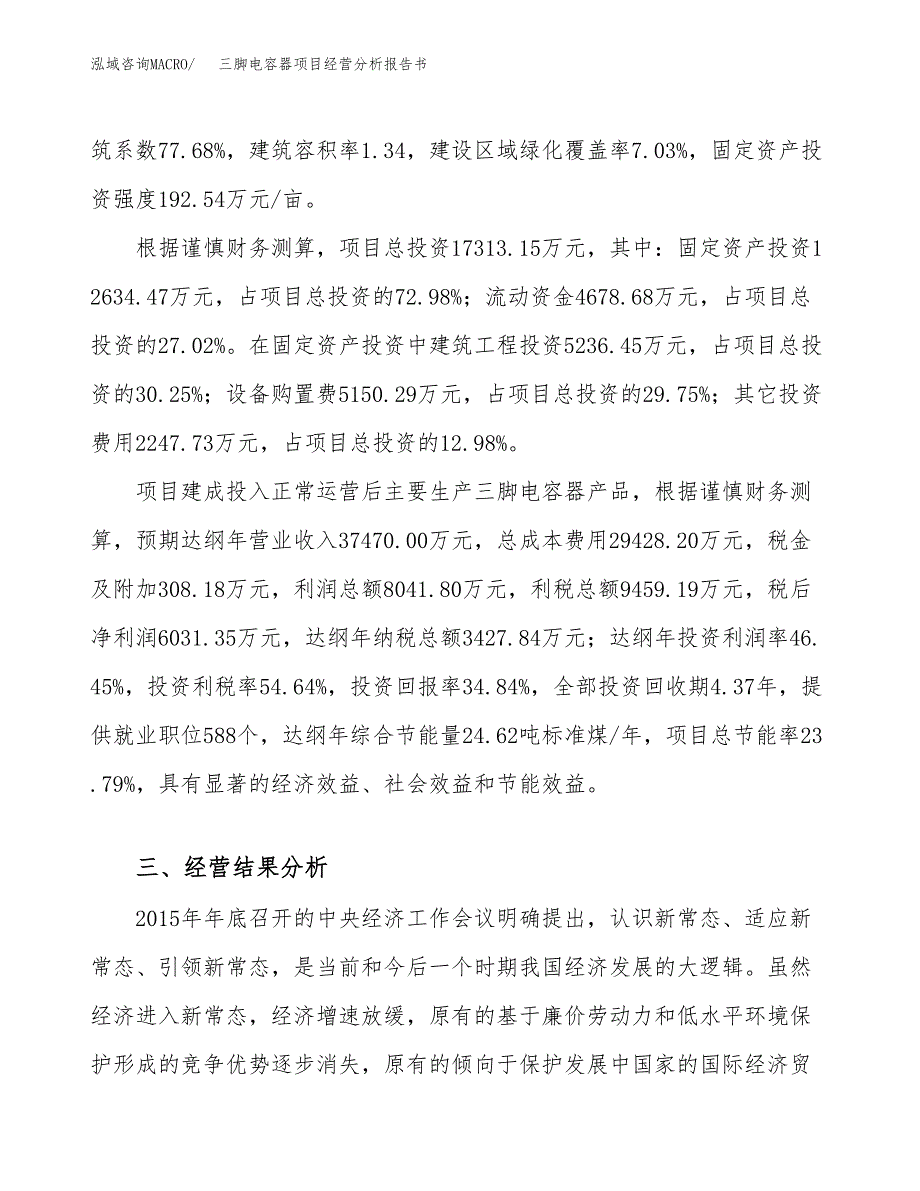 泓域咨询MACRO/ 三脚电容器项目经营分析报告书

筑系数77.68%，建筑容积率1.34，建设区域绿化覆盖率7.03%，固定资产投资强度192.54万元/亩。

根据谨慎财务测算，项目总投资17313.15万元，其中：固定资产投资12634.47万元，占项目总投资的72.98%；流动资金4678.68万元，占项目总投资的27.02%。在固定资产投资中建筑工程投资5236.45万元，占项目总投资的30.25%；设备购置费5150.29万元，占项目总投资的29.75%；其它投资费用2247.73万元，占项目总投资的12.98%。

项目建成投入正常运营后主要生产三脚电容器产品，根据谨慎财务测算，预期达纲年营业收入37470.00万元，总成本费用29428.20万元，税金及附加308.18万元，利润总额8041.80万元，利税总额9459.19万元，税后净利润6031.35万元，达纲年纳税总额3427.84万元；达纲年投资利润率46.45%，投资利税率54.64%，投资回报率34.84%，全部投资回收期4.37年，提供就业职位588个，达纲年综合节能量24.62吨标准煤/年，项目总节能率23.79%，具有显著的经济效益、社会效益和节能效益。

三、经营结果分析

2015年年底召开的中央经济工作会议明确提出，认识新常态、适应新常态、引领新常态，是当前和今后一个时期我国经济发展的大逻辑。虽然经济进入新常态，经济增速放缓，原有的基于廉价劳动力和低水平环境保护形成的竞争优势逐步消失，原有的倾向于保护发展中国家的国际经济贸